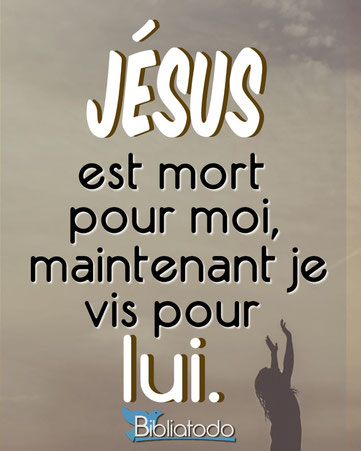 JÉSUS
est mort pour moi, maintenant je vis pour lui.

Bibliatodo